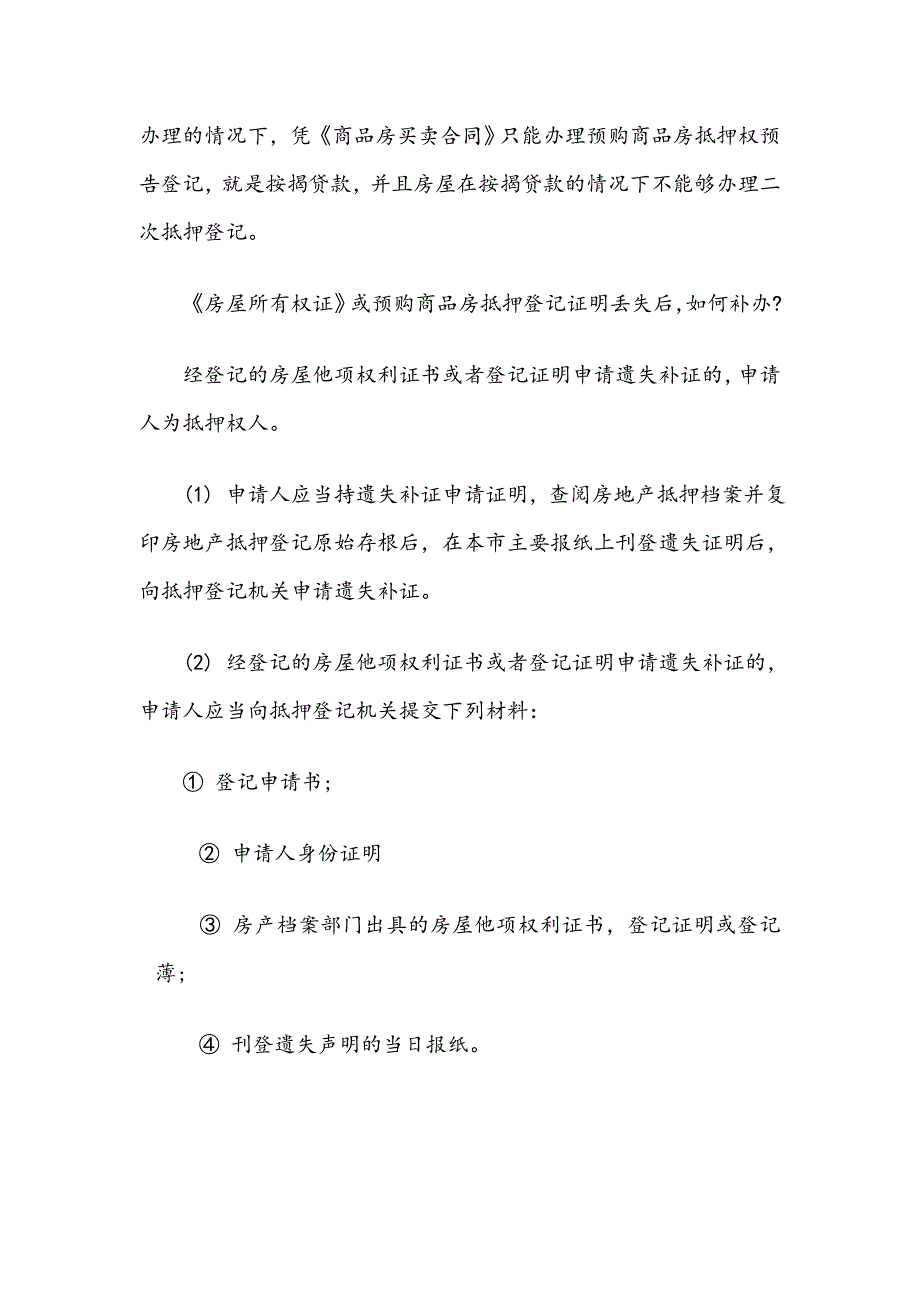 办理的情况下，凭《商品房买卖合同》只能办理预购商品房抵押权预告登记，就是按揭贷款，并且房屋在按揭贷款的情况下不能够办理二次抵押登记。

《房屋所有权证》或预购商品房抵押登记证明丢失后，如何补办?

经登记的房屋他项权利证书或者登记证明申请遗失补证的，申请人为抵押权人。

(1) 申请人应当持遗失补证申请证明，查阅房地产抵押档案并复印房地产抵押登记原始存根后，在本市主要报纸上刊登遗失证明后，向抵押登记机关申请遗失补证。

(2) 经登记的房屋他项权利证书或者登记证明申请遗失补证的，申请人应当向抵押登记机关提交下列材料：

① 登记申请书；

② 申请人身份证明

③ 房产档案部门出具的房屋他项权利证书，登记证明或登记薄；

④ 刊登遗失声明的当日报纸。